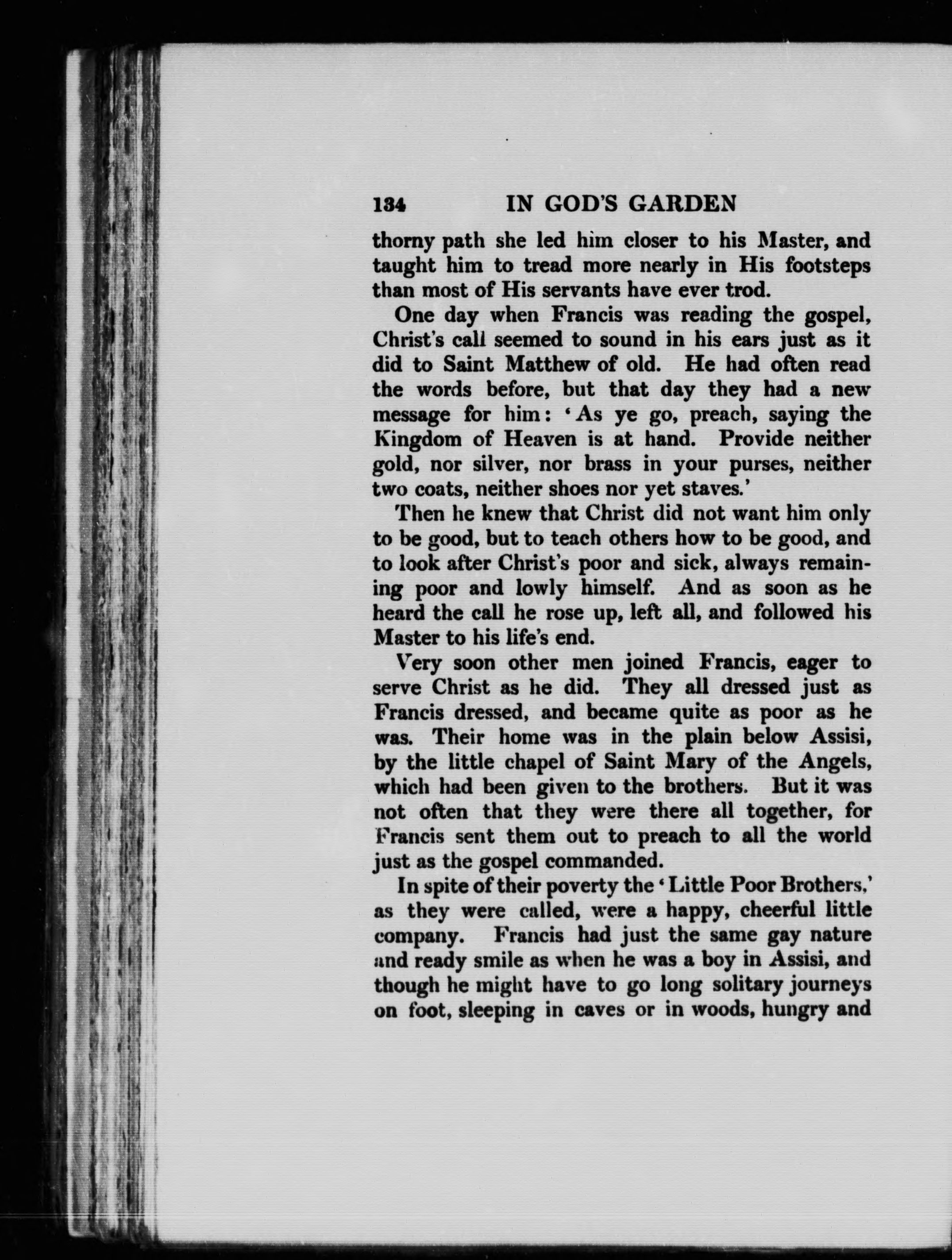 134 IN GOD'S GARDEN

thorny path she led him closer to his Master, and taught him to tread more nearly in His footsteps than most of His servants have ever trod.

One day when Francis was reading the gospel, Christ's call seemed to sound in his ears just as it did to Saint Matthew of old. He had often read the words before, but that day they had a new message for him: 'As ye go, preach, saying the Kingdom of Heaven is at hand. Provide neither gold, nor silver, nor brass in your purses, neither two coats, neither shoes nor yet staves.'

Then he knew that Christ did not want him only to be good, but to teach others how to be good, and to look after Christ's poor and sick, always remaining poor and lowly himself. And as soon as he heard the call he rose up, left all, and followed his Master to his life's end.

Very soon other men joined Francis, eager to serve Christ as he did. They all dressed just as Francis dressed, and became quite as poor as he was. Their home was in the plain below Assisi, by the little chapel of Saint Mary of the Angels, which had been given to the brothers. But it was not often that they were there all together, for Francis sent them out to preach to all the world just as the gospel commanded.

In spite of their poverty the 'Little Poor Brothers,' as they were called, were a happy, cheerful little company. Francis had just the same gay nature and ready smile as when he was a boy in Assisi, and though he might have to go long solitary journeys on foot, sleeping in caves or in woods, hungry and